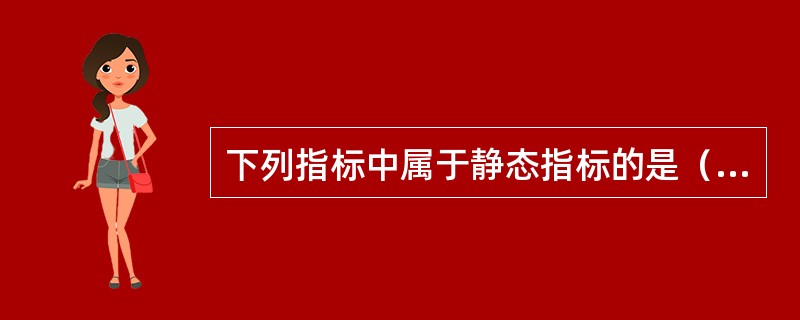 下列指标中属于静态指标的是（...